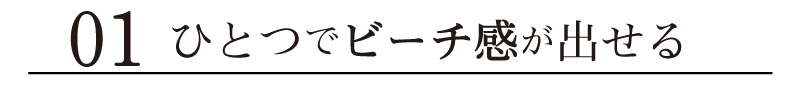 01 ひとつでビーチ感が出せる